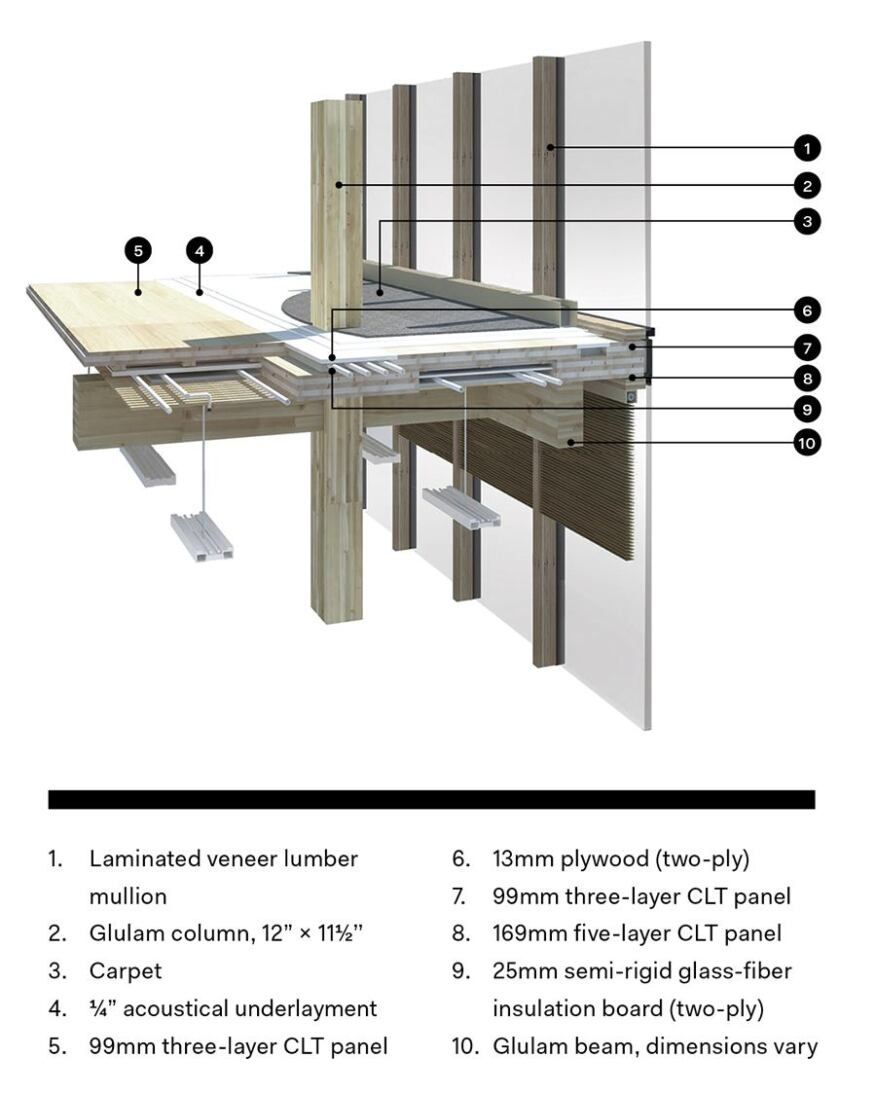 1
2
3
5
4
6
7
8
9
10

1. Laminated veneer lumber mullion
2. Glulam column, 12" × 11½"
3. Carpet
4. ¼" acoustical underlayment
5. 99mm three-layer CLT panel

6. 13mm plywood (two-ply)
7. 99mm three-layer CLT panel
8. 169mm five-layer CLT panel
9. 25mm semi-rigid glass-fiber insulation board (two-ply)
10. Glulam beam, dimensions vary